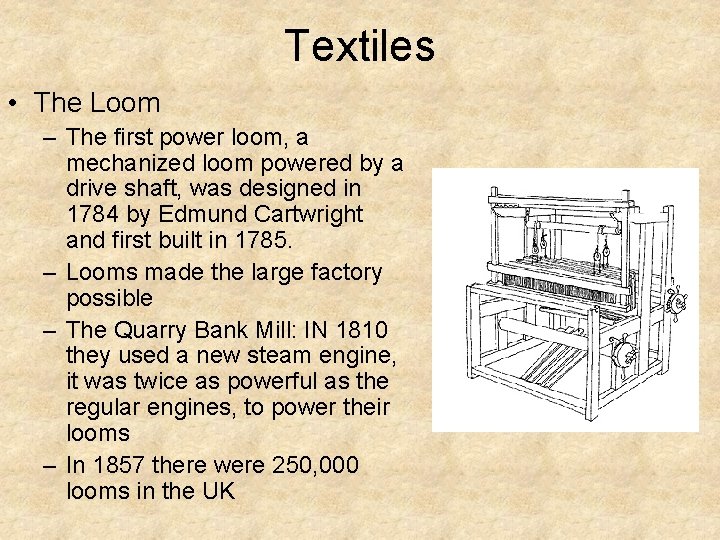 Textiles

• The Loom

– The first power loom, a mechanized loom powered by a drive shaft, was designed in 1784 by Edmund Cartwright and first built in 1785.

– Looms made the large factory possible

– The Quarry Bank Mill: IN 1810 they used a new steam engine, it was twice as powerful as the regular engines, to power their looms

– In 1857 there were 250,000 looms in the UK